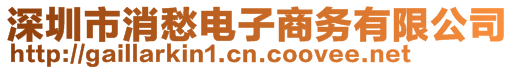 深圳市消愁电子商务有限公司
http://gaillarkin1.cn.coovee.net